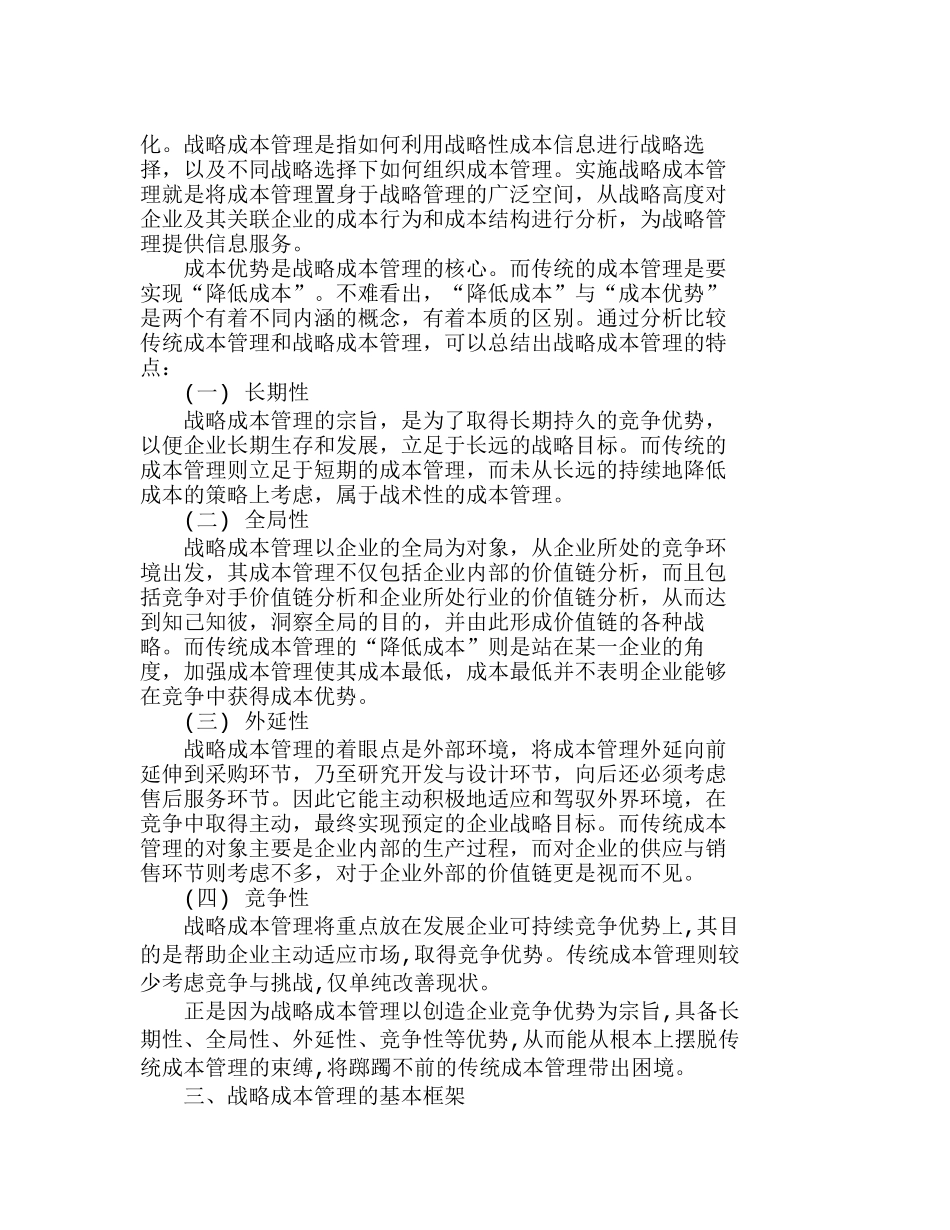 化。战略成本管理是指如何利用战略性成本信息进行战略选择，以及不同战略选择下如何组织成本管理。实施战略成本管理就是将成本管理置身于战略管理的广泛空间，从战略高度对企业及其关联企业的成本行为和成本结构进行分析，为战略管理提供信息服务。

成本优势是战略成本管理的核心。而传统的成本管理是要实现“降低成本”。不难看出，“降低成本”与“成本优势”是两个有着不同内涵的概念，有着本质的区别。通过分析比较传统成本管理和战略成本管理，可以总结出战略成本管理的特点：

（一） 长期性

战略成本管理的宗旨，是为了取得长期持久的竞争优势，以便企业长期生存和发展，立足于长远的战略目标。而传统的成本管理则立足于短期的成本管理，而未从长远的持续地降低成本的策略上考虑，属于战术性的成本管理。

（二） 全局性

战略成本管理以企业的全局为对象，从企业所处的竞争环境出发，其成本管理不仅包括企业内部的价值链分析，而且包括竞争对手价值链分析和企业所处行业的价值链分析，从而达到知己知彼，洞察全局的目的，并由此形成价值链的各种战略。而传统成本管理的“降低成本”则是站在某一企业的角度，加强成本管理使其成本最低，成本最低并不表明企业能够在竞争中获得成本优势。

（三） 外延性

战略成本管理的着眼点是外部环境，将成本管理外延向前延伸到采购环节，乃至研究开发与设计环节，向后还必须考虑售后服务环节。因此它能主动积极地适应和驾驭外界环境，在竞争中取得主动，最终实现预定的企业战略目标。而传统成本管理的对象主要是企业内部的生产过程，而对企业的供应与销售环节则考虑不多，对于企业外部的价值链更是视而不见。

（四） 竞争性

战略成本管理将重点放在发展企业可持续竞争优势上,其目的是帮助企业主动适应市场,取得竞争优势。传统成本管理则较少考虑竞争与挑战,仅单纯改善现状。

正是因为战略成本管理以创造企业竞争优势为宗旨,具备长期性、全局性、外延性、竞争性等优势,从而能从根本上摆脱传统成本管理的束缚,将踯躅不前的传统成本管理带出困境。

三、战略成本管理的基本框架